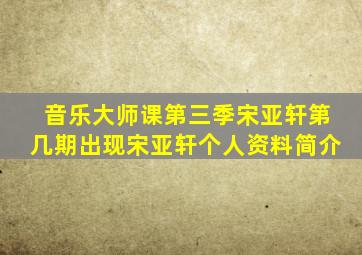 音乐大师课第三季宋亚轩第几期出现宋亚轩个人资料简介